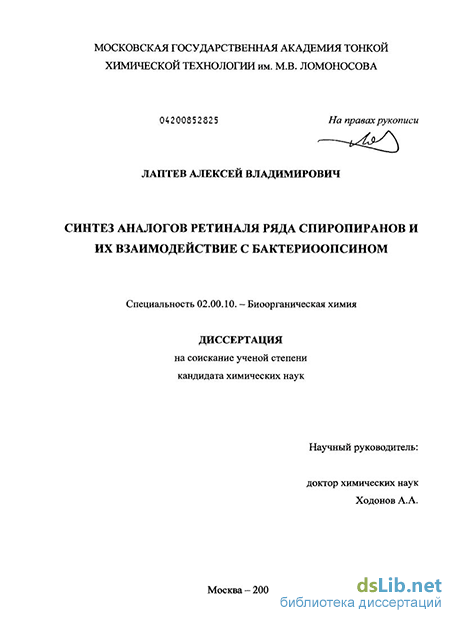 МОСКОВСКАЯ ГОСУДАРСТВЕННАЯ АКАДЕМИЯ ТОНКОЙ ХИМИЧЕСКОЙ ТЕХНОЛОГИИ им. М.В. ЛОМОНОСОВА

04200852825

На правах рукописи

ЛАПТЕВ АЛЕКСЕЙ ВЛАДИМИРОВИЧ

СИНТЕЗ АНАЛОГОВ РЕТИНАЛЯ РЯДА СПИРОПИРАНОВ И ИХ ВЗАИМОДЕЙСТВИЕ С БАКТЕРИООПСИНОМ

Специальность 02.00.10. – Биоорганическая химия

ДИССЕРТАЦИЯ
на соискание ученой степени
кандидата химических наук

Научный руководитель:

доктор химических наук
Ходонов А.А.

Москва – 200

dsLib.net
библиотека диссертаций